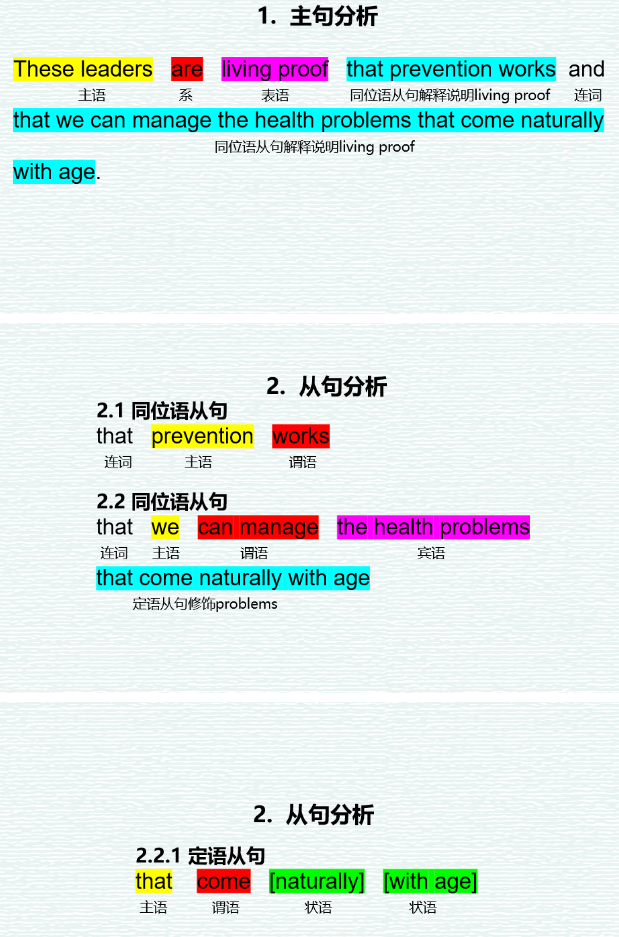 1. 主句分析

These leaders are living proof that prevention works and
主语 系 表语 同位语从句解释说明living proof 连词
that we can manage the health problems that come naturally
同位语从句解释说明living proof
with age.

2. 从句分析

2.1 同位语从句
that prevention works
连词 主语 谓语

2.2 同位语从句
that we can manage the health problems
连词 主语 谓语 宾语
that come naturally with age
定语从句修饰problems

2. 从句分析

2.2.1 定语从句
that come [naturally] [with age]
主语 谓语 状语 状语